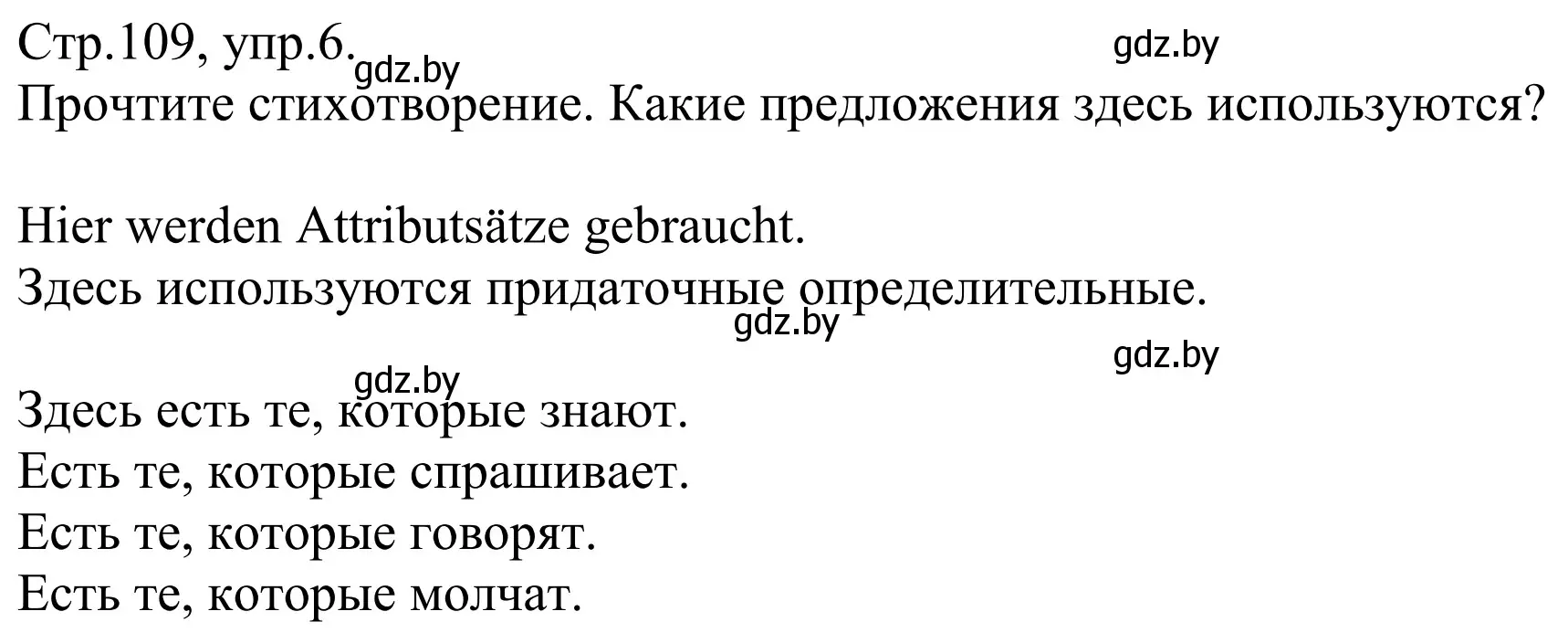 Стр.109, упр.6. gdz.by gdz.by
Прочтите стихотворение. Какие предложения здесь используются?

Hier werden Attributsätze gebraucht.
Здесь используются придаточные определительные.
gdz.by
gdz.by
gdz.by
Здесь есть те, которые знают.
Есть те, которые спрашивает.
Есть те, которые говорят.
Есть те, которые молчат.